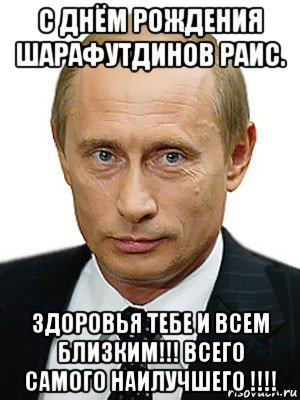 С ДНЁМ РОЖДЕНИЯ ШАРАФУТДИНОВ РАИС.

ЗДОРОВЬЯ ТЕБЕ И ВСЕМ БЛИЗКИМ!!! ВСЕГО САМОГО НАИЛУЧШЕГО !!!!

risovach.ru